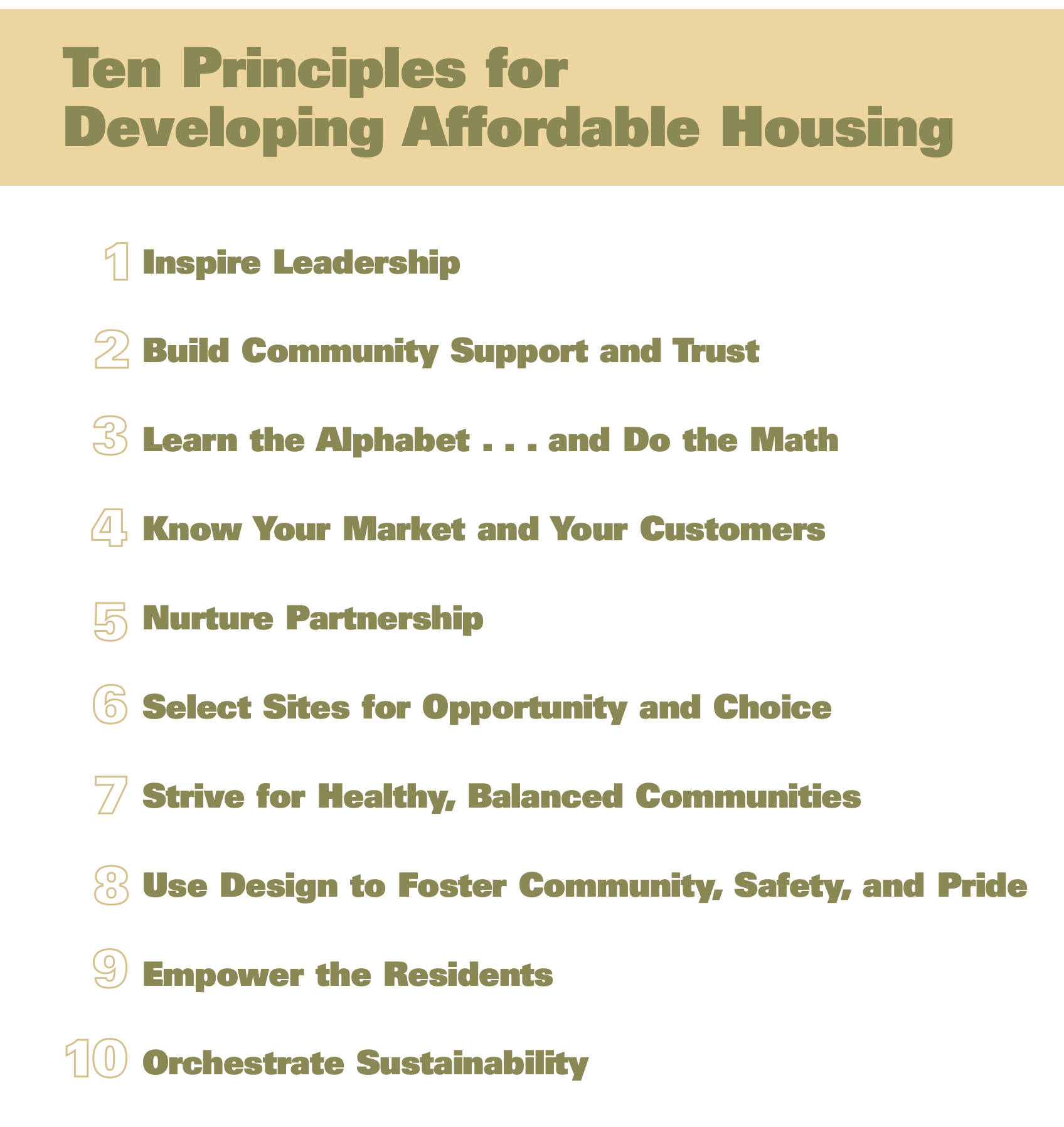 Ten Principles for
Developing Affordable Housing

1 Inspire Leadership

2 Build Community Support and Trust

3 Learn the Alphabet . . . and Do the Math

4 Know Your Market and Your Customers

5 Nurture Partnership

6 Select Sites for Opportunity and Choice

7 Strive for Healthy, Balanced Communities

8 Use Design to Foster Community, Safety, and Pride

9 Empower the Residents

10 Orchestrate Sustainability